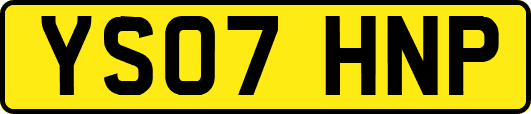 YS07 HNP